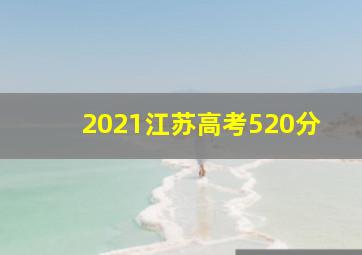 2021江苏高考520分